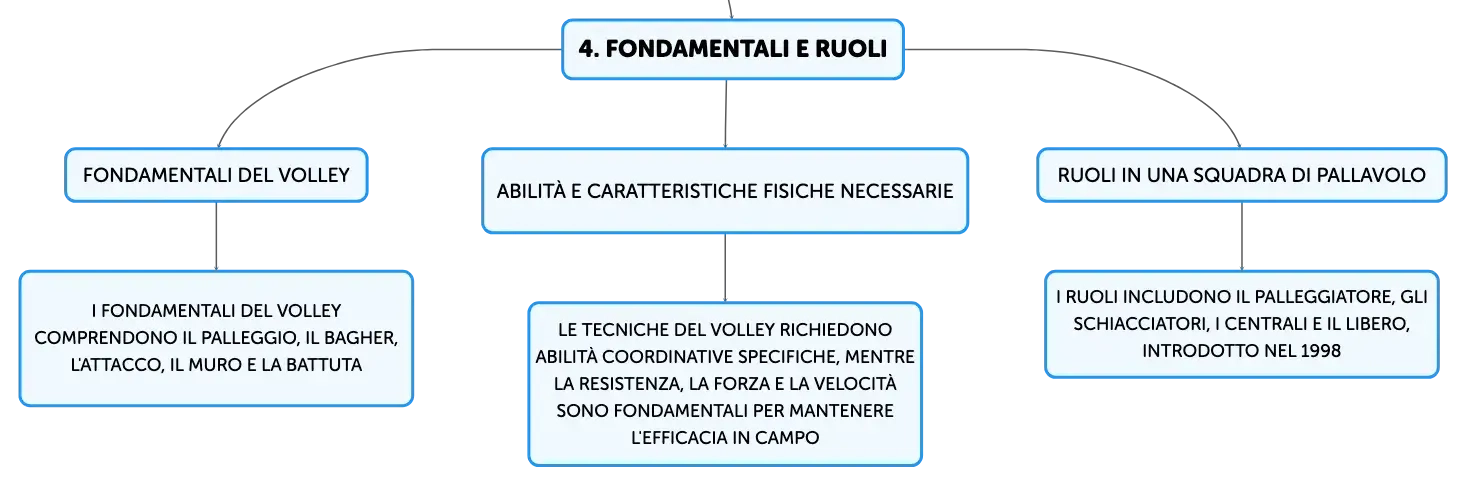 4. FONDAMENTALI E RUOLI

FONDAMENTALI DEL VOLLEY

I FONDAMENTALI DEL VOLLEY COMPRENDONO IL PALLEGGIO, IL BAGHER, L'ATTACCO, IL MURO E LA BATTUTA

ABILITÀ E CARATTERISTICHE FISICHE NECESSARIE

LE TECNICHE DEL VOLLEY RICHIEDONO ABILITÀ COORDINATIVE SPECIFICHE, MENTRE LA RESISTENZA, LA FORZA E LA VELOCITÀ SONO FONDAMENTALI PER MANTENERE L'EFFICACIA IN CAMPO

RUOLI IN UNA SQUADRA DI PALLAVOLO

I RUOLI INCLUDONO IL PALLEGGIATORE, GLI SCHIACCIATORI, I CENTRALI E IL LIBERO, INTRODOTTO NEL 1998